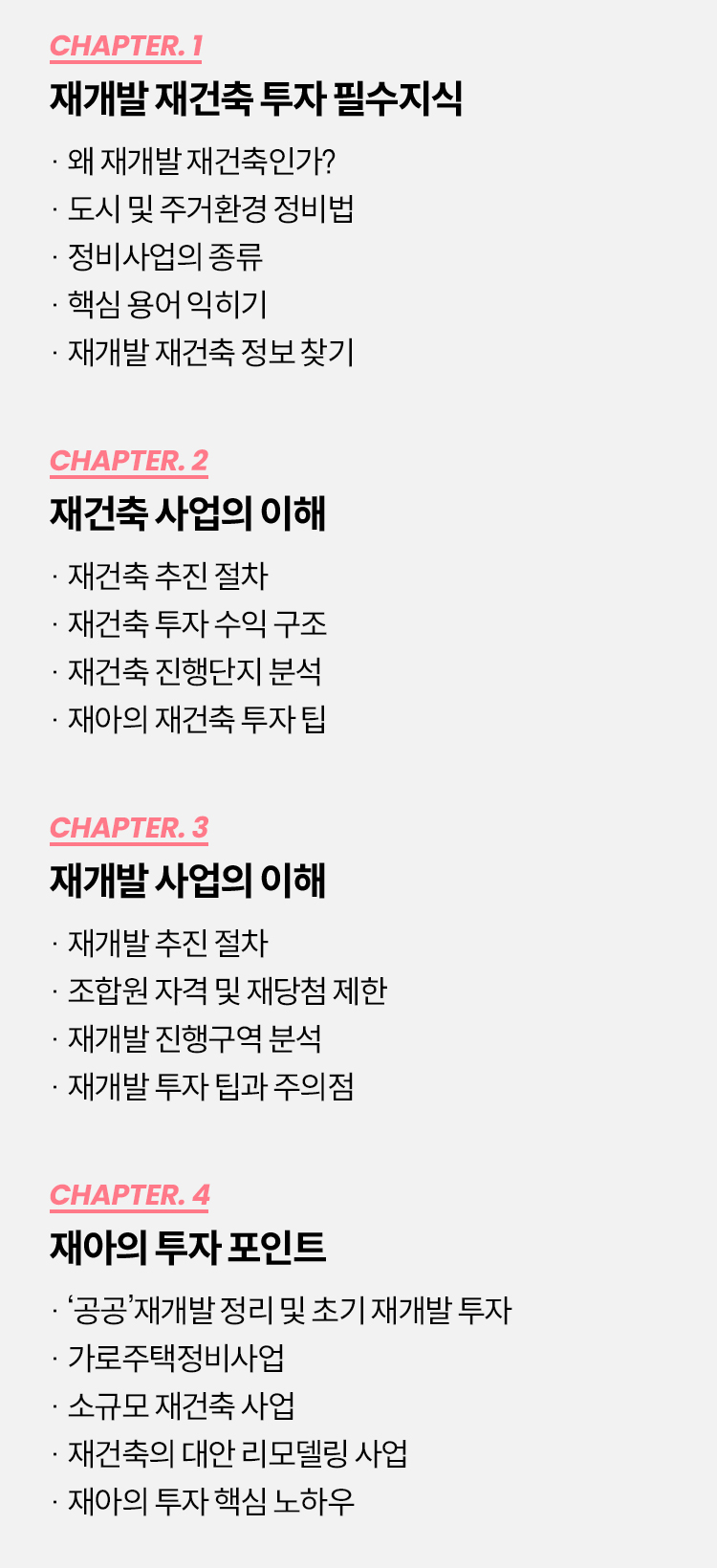 CHAPTER. 1

재개발 재건축 투자 필수지식

· 왜 재개발 재건축인가?
· 도시 및 주거환경 정비법
· 정비사업의 종류
· 핵심 용어 익히기
· 재개발 재건축 정보 찾기

CHAPTER. 2

재건축 사업의 이해

· 재건축 추진 절차
· 재건축 투자 수익 구조
· 재건축 진행단지 분석
· 재아의 재건축 투자 팁

CHAPTER. 3

재개발 사업의 이해

· 재개발 추진 절차
· 조합원 자격 및 재당첨 제한
· 재개발 진행구역 분석
· 재개발 투자 팁과 주의점

CHAPTER. 4

재아의 투자 포인트

· '공공'재개발 정리 및 초기 재개발 투자
· 가로주택정비사업
· 소규모 재건축 사업
· 재건축의 대안 리모델링 사업
· 재아의 투자 핵심 노하우